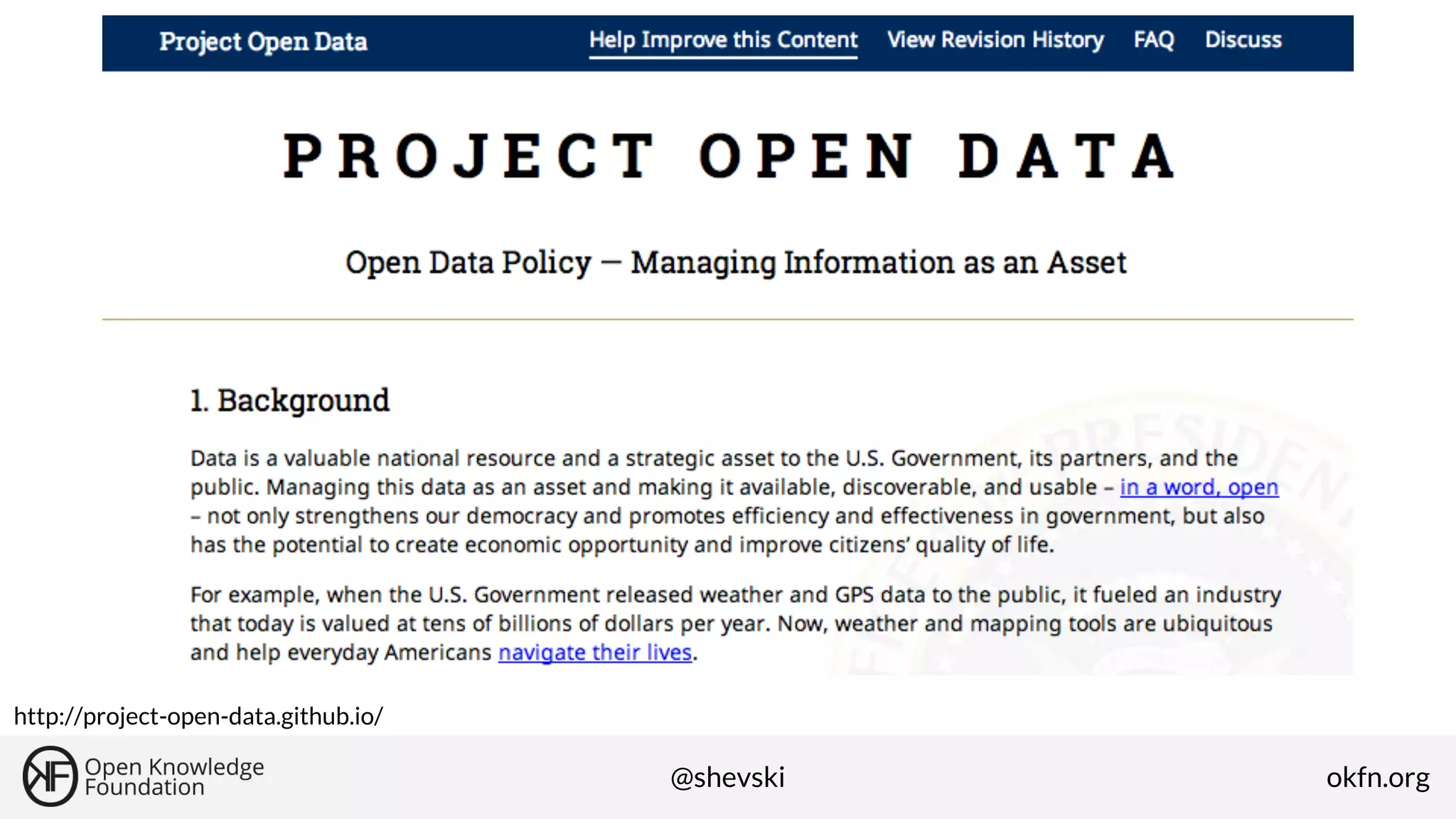 Project Open Data Help Improve this Content View Revision History FAQ Discuss

PROJECT OPEN DATA

Open Data Policy — Managing Information as an Asset

1. Background

Data is a valuable national resource and a strategic asset to the U.S. Government, its partners, and the public. Managing this data as an asset and making it available, discoverable, and usable – in a word, open – not only strengthens our democracy and promotes efficiency and effectiveness in government, but also has the potential to create economic opportunity and improve citizens' quality of life.

For example, when the U.S. Government released weather and GPS data to the public, it fueled an industry that today is valued at tens of billions of dollars per year. Now, weather and mapping tools are ubiquitous and help everyday Americans navigate their lives.

http://project-open-data.github.io/

Open Knowledge Foundation

@shevski

okfn.org